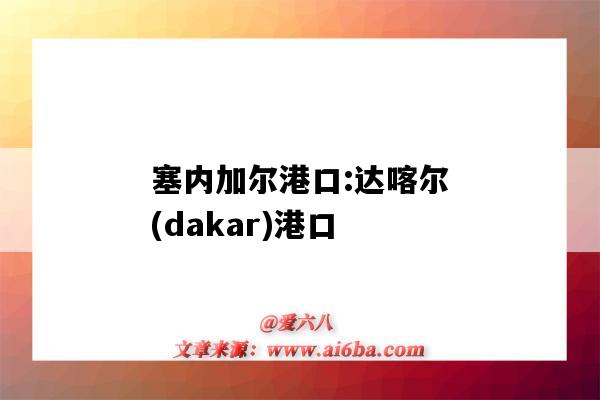 塞内加尔港口:达喀尔(dakar)港口

@爱六八
文章来源：www.ai6ba.com